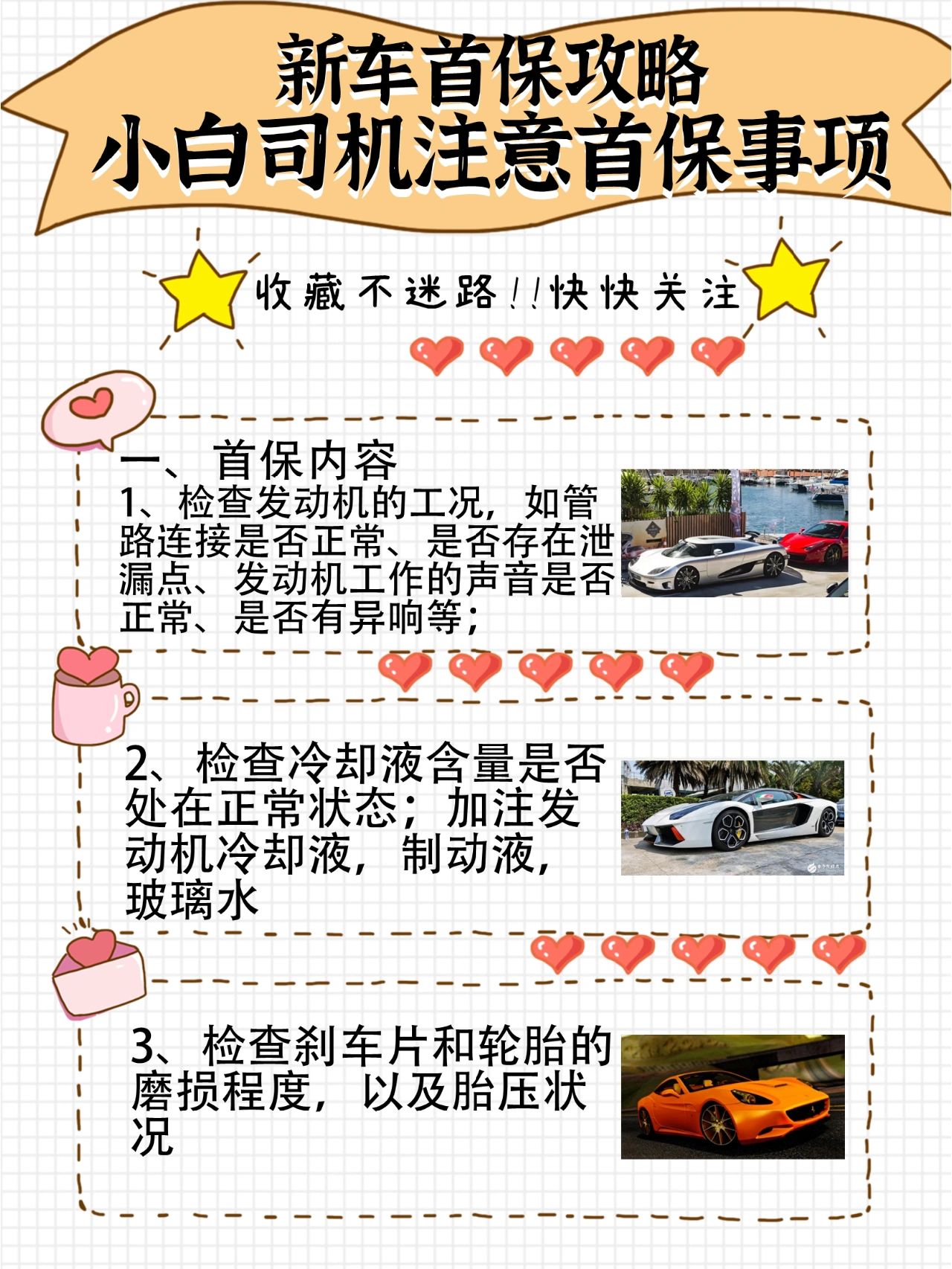 新车首保攻略
小白司机注意首保事项

收藏不迷路!!快快关注

一、首保内容
1、检查发动机的工况，如管路连接是否正常、是否存在泄漏点、发动机工作的声音是否正常、是否有异响等；

2、检查冷却液含量是否处在正常状态；加注发动机冷却液，制动液，玻璃水

3、检查刹车片和轮胎的磨损程度，以及胎压状况